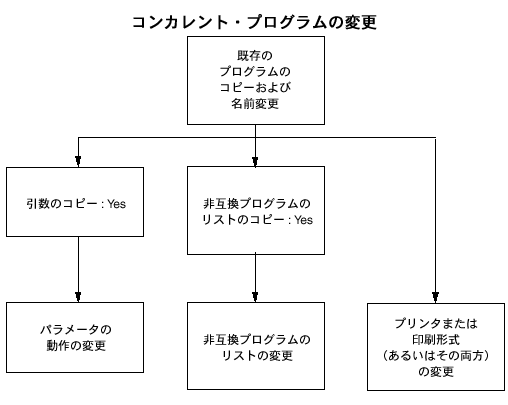 コンカレント・プログラムの変更

既存の
プログラムの
コピーおよび
名前変更

引数のコピー : Yes

非互換プログラムの
リストのコピー : Yes

パラメータの
動作の変更

非互換プログラムの
リストの変更

プリンタまたは
印刷形式
(あるいはその両方)
の変更